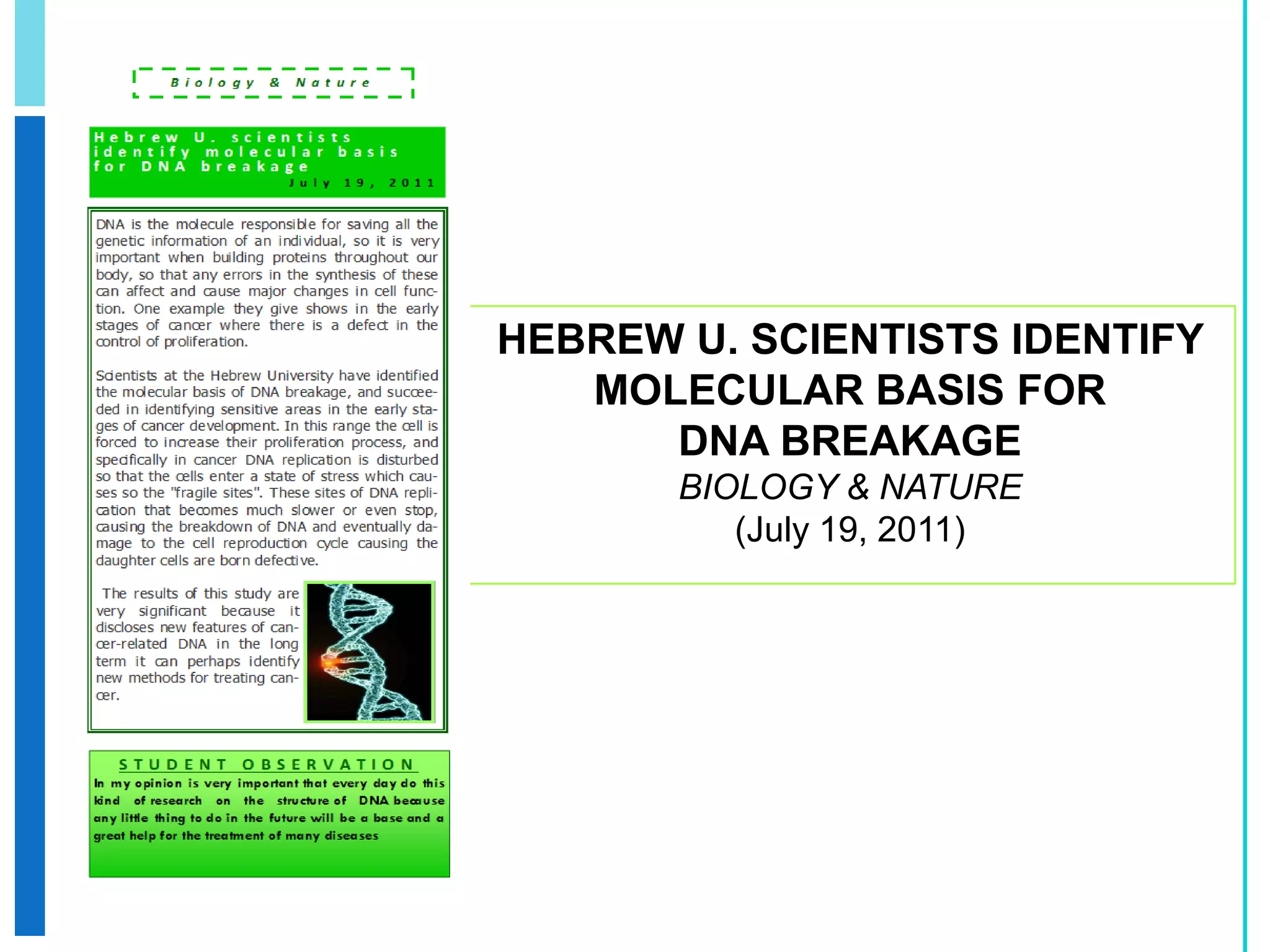 Biology & Nature

Hebrew U. scientists identify molecular basis for DNA breakage
July 19, 2011

DNA is the molecule responsible for saving all the genetic information of an individual, so it is very important when building proteins throughout our body, so that any errors in the synthesis of these can affect and cause major changes in cell function. One example they give shows in the early stages of cancer where there is a defect in the control of proliferation.

Scientists at the Hebrew University have identified the molecular basis of DNA breakage, and succeeded in identifying sensitive areas in the early stages of cancer development. In this range the cell is forced to increase their proliferation process, and specifically in cancer DNA replication is disturbed so that the cells enter a state of stress which causes so the "fragile sites". These sites of DNA replication that becomes much slower or even stop, causing the breakdown of DNA and eventually damage to the cell reproduction cycle causing the daughter cells are born defective.

The results of this study are very significant because it discloses new features of cancer-related DNA in the long term it can perhaps identify new methods for treating cancer.

STUDENT OBSERVATION
In my opinion is very important that every day do this kind of research on the structure of DNA because any little thing to do in the future will be a base and a great help for the treatment of many diseases

HEBREW U. SCIENTISTS IDENTIFY MOLECULAR BASIS FOR DNA BREAKAGE
BIOLOGY & NATURE
(July 19, 2011)